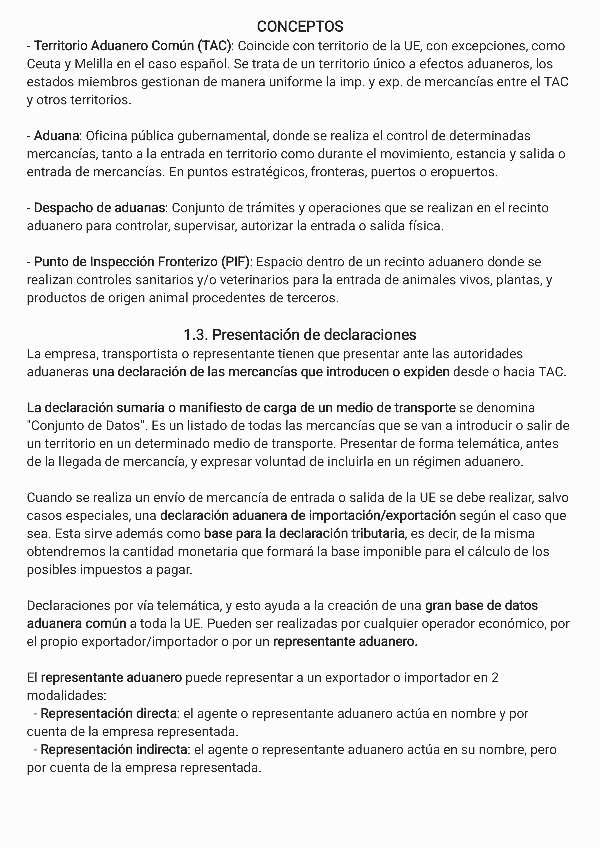 CONCEPTOS
- Territorio Aduanero Común (TAC): Coincide con territorio de la UE, con excepciones, como Ceuta y Melilla en el caso español. Se trata de un territorio único a efectos aduaneros, los estados miembros gestionan de manera uniforme la imp. y exp. de mercancías entre el TAC y otros territorios.

- Aduana: Oficina pública gubernamental, donde se realiza el control de determinadas mercancías, tanto a la entrada en territorio como durante el movimiento, estancia y salida o entrada de mercancías. En puntos estratégicos, fronteras, puertos o eropuertos.

- Despacho de aduanas: Conjunto de trámites y operaciones que se realizan en el recinto aduanero para controlar, supervisar, autorizar la entrada o salida física.

- Punto de Inspección Fronterizo (PIF): Espacio dentro de un recinto aduanero donde se realizan controles sanitarios y/o veterinarios para la entrada de animales vivos, plantas, y productos de origen animal procedentes de terceros.

1.3. Presentación de declaraciones
La empresa, transportista o representante tienen que presentar ante las autoridades aduaneras una declaración de las mercancías que introducen o expiden desde o hacia TAC.

La declaración sumaria o manifiesto de carga de un medio de transporte se denomina "Conjunto de Datos". Es un listado de todas las mercancías que se van a introducir o salir de un territorio en un determinado medio de transporte. Presentar de forma telemática, antes de la llegada de mercancía, y expresar voluntad de incluirla en un régimen aduanero.

Cuando se realiza un envío de mercancía de entrada o salida de la UE se debe realizar, salvo casos especiales, una declaración aduanera de importación/exportación según el caso que sea. Esta sirve además como base para la declaración tributaria, es decir, de la misma obtendremos la cantidad monetaria que formará la base imponible para el cálculo de los posibles impuestos a pagar.

Declaraciones por vía telemática, y esto ayuda a la creación de una gran base de datos aduanera común a toda la UE. Pueden ser realizadas por cualquier operador económico, por el propio exportador/importador o por un representante aduanero.

El representante aduanero puede representar a un exportador o importador en 2 modalidades:
- Representación directa: el agente o representante aduanero actúa en nombre y por cuenta de la empresa representada.
- Representación indirecta: el agente o representante aduanero actúa en su nombre, pero por cuenta de la empresa representada.